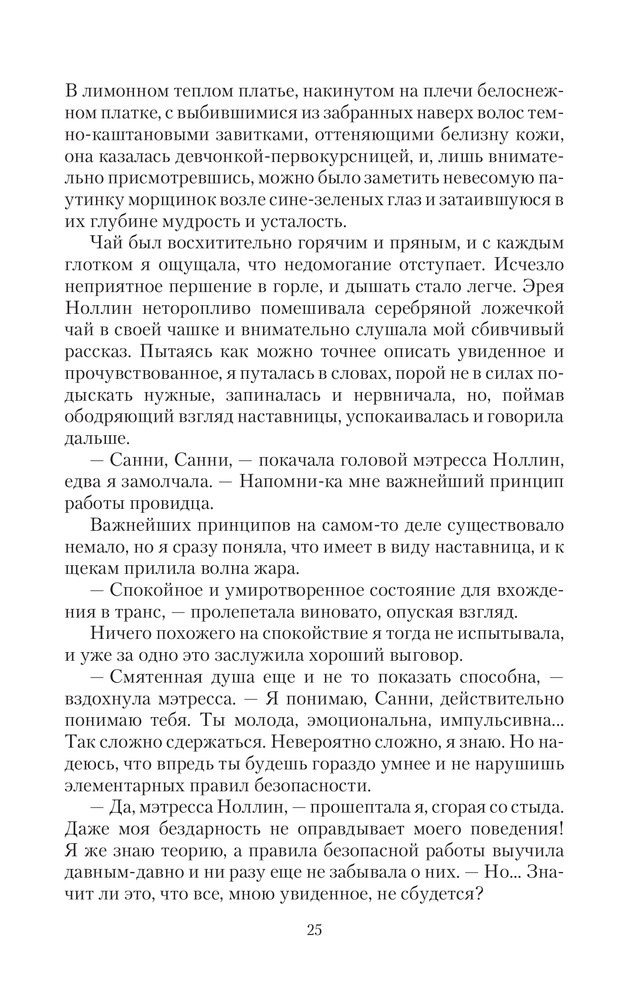 В лимонном теплом платье, накинутом на плечи белоснежном платке, с выбившимися из забранных наверх волос темно-каштановыми завитками, оттеняющими белизну кожи, она казалась девчонкой-первокурсницей, и, лишь внимательно присмотревшись, можно было заметить невесомую паутинку морщинок возле сине-зеленых глаз и затаившуюся в их глубине мудрость и усталость.

Чай был восхитительно горячим и пряным, и с каждым глотком я ощущала, что недомогание отступает. Исчезло неприятное першение в горле, и дышать стало легче. Эрея Ноллин неторопливо помешивала серебряной ложечкой чай в своей чашке и внимательно слушала мой сбивчивый рассказ. Пытаясь как можно точнее описать увиденное и прочувствованное, я путалась в словах, порой не в силах подыскать нужные, запиналась и нервничала, но, поймав ободряющий взгляд наставницы, успокаивалась и говорила дальше.

— Санни, Санни, — покачала головой мэтресса Ноллин, едва я замолчала. — Напомни-ка мне важнейший принцип работы провидца.

Важнейших принципов на самом-то деле существовало немало, но я сразу поняла, что имеет в виду наставница, и к щекам прилила волна жара.

— Спокойное и умиротворенное состояние для вхождения в транс, — пролепетала виновато, опуская взгляд.

Ничего похожего на спокойствие я тогда не испытывала, и уже за одно это заслужила хороший выговор.

— Смятенная душа еще и не то показать способна, — вздохнула мэтресса. — Я понимаю, Санни, действительно понимаю тебя. Ты молода, эмоциональна, импульсивна... Так сложно сдержаться. Невероятно сложно, я знаю. Но надеюсь, что впредь ты будешь гораздо умнее и не нарушишь элементарных правил безопасности.

— Да, мэтресса Ноллин, — прошептала я, сгорая со стыда. Даже моя бездарность не оправдывает моего поведения! Я же знаю теорию, а правила безопасной работы выучила давным-давно и ни разу еще не забывала о них. — Но... Значит ли это, что все, мною увиденное, не сбудется?

25